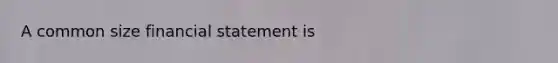 A common size financial statement is